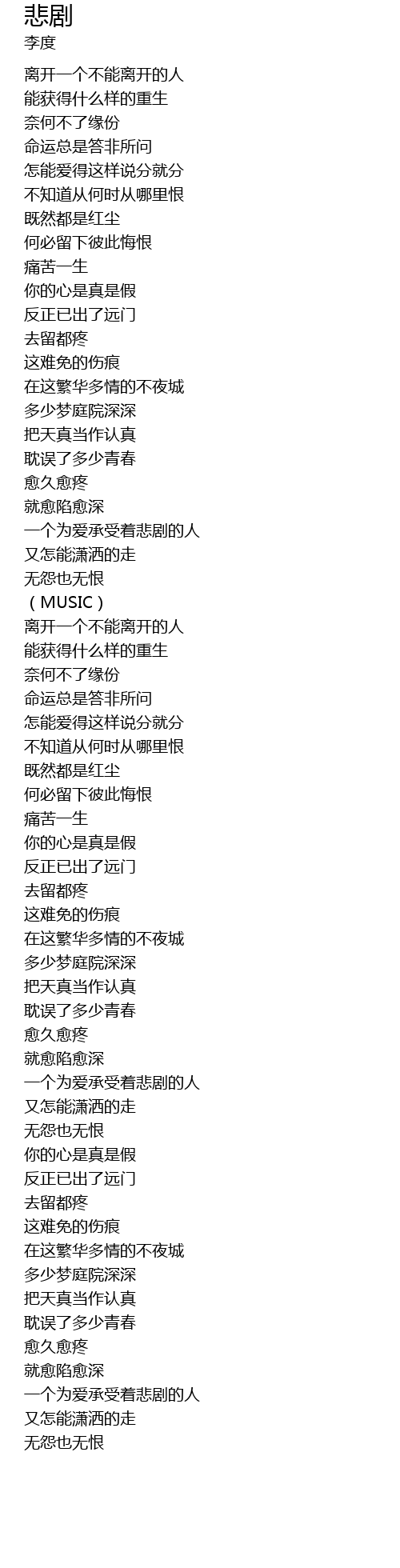 悲剧
李度

离开一个不能离开的人
能获得什么样的重生
奈何不了缘份
命运总是答非所问
怎能爱得这样说分就分
不知道从何时从哪里恨
既然都是红尘
何必留下彼此悔恨
痛苦一生
你的心是真是假
反正已出了远门
去留都疼
这难免的伤痕
在这繁华多情的不夜城
多少梦庭院深深
把天真当作认真
耽误了多少青春
愈久愈疼
就愈陷愈深
一个为爱承受着悲剧的人
又怎能潇洒的走
无怨也无恨
（MUSIC）
离开一个不能离开的人
能获得什么样的重生
奈何不了缘份
命运总是答非所问
怎能爱得这样说分就分
不知道从何时从哪里恨
既然都是红尘
何必留下彼此悔恨
痛苦一生
你的心是真是假
反正已出了远门
去留都疼
这难免的伤痕
在这繁华多情的不夜城
多少梦庭院深深
把天真当作认真
耽误了多少青春
愈久愈疼
就愈陷愈深
一个为爱承受着悲剧的人
又怎能潇洒的走
无怨也无恨
你的心是真是假
反正已出了远门
去留都疼
这难免的伤痕
在这繁华多情的不夜城
多少梦庭院深深
把天真当作认真
耽误了多少青春
愈久愈疼
就愈陷愈深
一个为爱承受着悲剧的人
又怎能潇洒的走
无怨也无恨